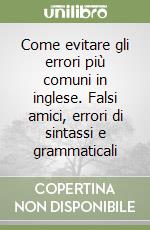 unilibro

Come evitare gli errori più comuni in inglese. Falsi amici, errori di sintassi e grammaticali

COPERTINA NON DISPONIBILE